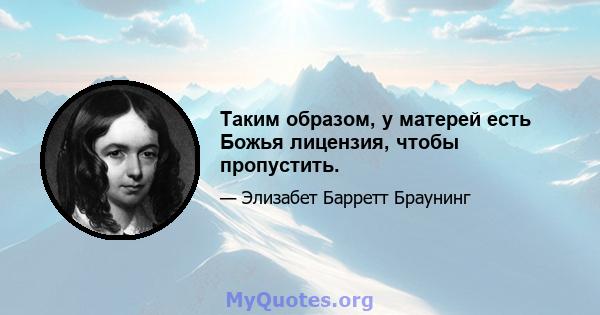 Таким образом, у матерей есть Божья лицензия, чтобы пропустить.

— Элизабет Барретт Браунинг

MyQuotes.org